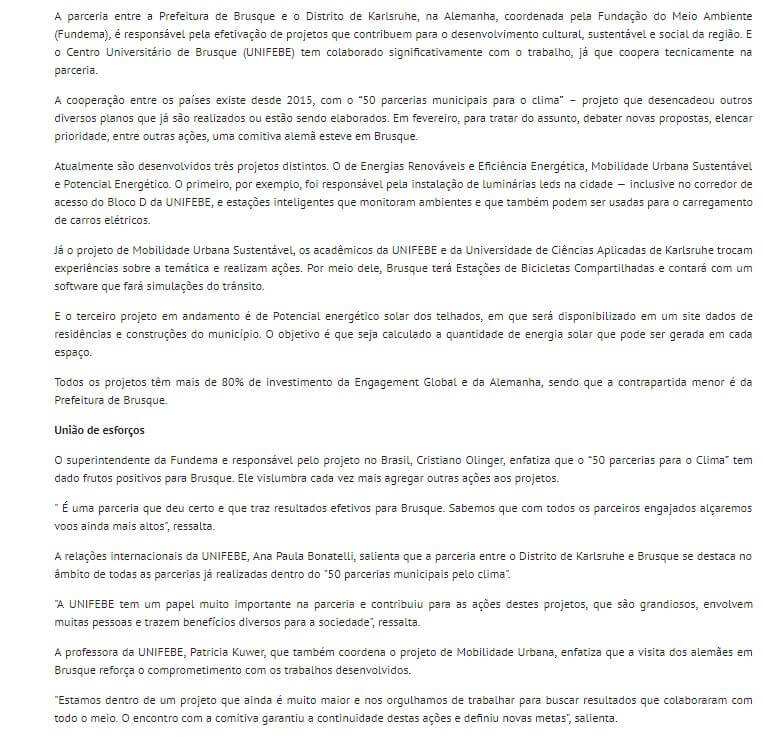 A parceria entre a Prefeitura de Brusque e o Distrito de Karlsruhe, na Alemanha, coordenada pela Fundação do Meio Ambiente (Fundema), é responsável pela efetivação de projetos que contribuem para o desenvolvimento cultural, sustentável e social da região. E o Centro Universitário de Brusque (UNIFEBE) tem colaborado significativamente com o trabalho, já que coopera tecnicamente na parceria.

A cooperação entre os países existe desde 2015, com o "50 parcerias municipais para o clima" – projeto que desencadeou outros diversos planos que já são realizados ou estão sendo elaborados. Em fevereiro, para tratar do assunto, debater novas propostas, elencar prioridade, entre outras ações, uma comitiva alemã esteve em Brusque.

Atualmente são desenvolvidos três projetos distintos. O de Energias Renováveis e Eficiência Energética, Mobilidade Urbana Sustentável e Potencial Energético. O primeiro, por exemplo, foi responsável pela instalação de luminárias leds na cidade — inclusive no corredor de acesso do Bloco D da UNIFEBE, e estações inteligentes que monitoram ambientes e que também podem ser usadas para o carregamento de carros elétricos.

Já o projeto de Mobilidade Urbana Sustentável, os acadêmicos da UNIFEBE e da Universidade de Ciências Aplicadas de Karlsruhe trocam experiências sobre a temática e realizam ações. Por meio dele, Brusque terá Estações de Bicicletas Compartilhadas e contará com um software que fará simulações do trânsito.

E o terceiro projeto em andamento é de Potencial energético solar dos telhados, em que será disponibilizado em um site dados de residências e construções do município. O objetivo é que seja calculado a quantidade de energia solar que pode ser gerada em cada espaço.

Todos os projetos têm mais de 80% de investimento da Engagement Global e da Alemanha, sendo que a contrapartida menor é da Prefeitura de Brusque.

União de esforços

O superintendente da Fundema e responsável pelo projeto no Brasil, Cristiano Olinger, enfatiza que o "50 parcerias para o Clima" tem dado frutos positivos para Brusque. Ele vislumbra cada vez mais agregar outras ações aos projetos.

" É uma parceria que deu certo e que traz resultados efetivos para Brusque. Sabemos que com todos os parceiros engajados alçaremos voos ainda mais altos", ressalta.

A relações internacionais da UNIFEBE, Ana Paula Bonatelli, salienta que a parceria entre o Distrito de Karlsruhe e Brusque se destaca no âmbito de todas as parcerias já realizadas dentro do "50 parcerias municipais pelo clima".

"A UNIFEBE tem um papel muito importante na parceria e contribuiu para as ações destes projetos, que são grandiosos, envolvem muitas pessoas e trazem benefícios diversos para a sociedade", ressalta.

A professora da UNIFEBE, Patricia Kuwer, que também coordena o projeto de Mobilidade Urbana, enfatiza que a visita dos alemães em Brusque reforça o comprometimento com os trabalhos desenvolvidos.

"Estamos dentro de um projeto que ainda é muito maior e nos orgulhamos de trabalhar para buscar resultados que colaboraram com todo o meio. O encontro com a comitiva garantiu a continuidade destas ações e definiu novas metas", salienta.